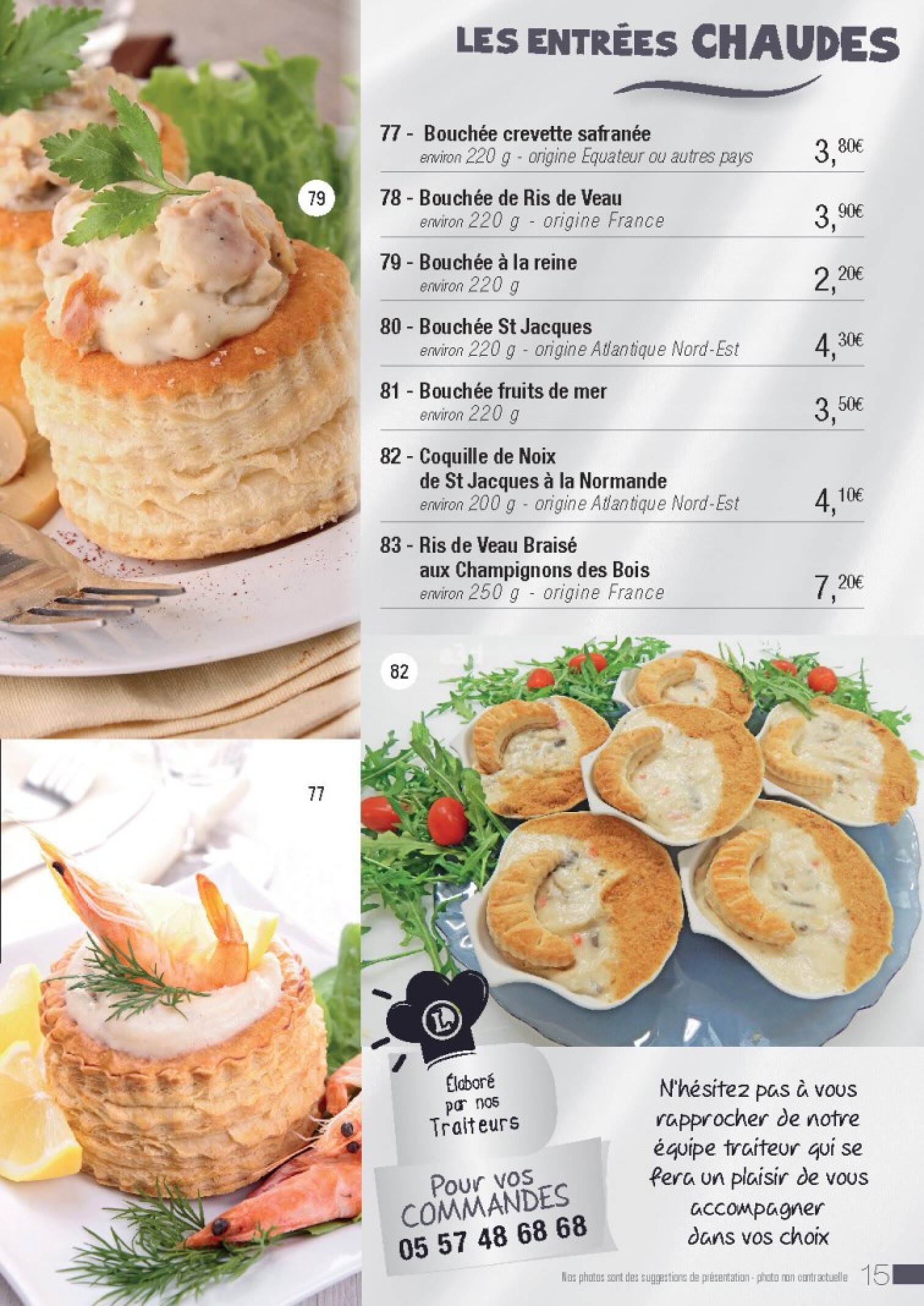 LES ENTRÉES CHAUDES

79

77 - Bouchée crevette safranée
environ 220 g - origine Equateur ou autres pays 3,80€

78 - Bouchée de Ris de Veau
environ 220 g - origine France 3,90€

79 - Bouchée à la reine
environ 220 g 2,20€

80 - Bouchée St Jacques
environ 220 g - origine Atlantique Nord-Est 4,30€

81 - Bouchée fruits de mer
environ 220 g 3,50€

82 - Coquille de Noix de St Jacques à la Normande
environ 200 g - origine Atlantique Nord-Est 4,10€

83 - Ris de Veau Braisé aux Champignons des Bois
environ 250 g - origine France 7,20€

82

77

L

Élaboré par nos Traiteurs

Pour vos COMMANDES
05 57 48 68 68

N'hésitez pas à vous rapprocher de notre équipe traiteur qui se fera un plaisir de vous accompagner dans vos choix

Nos photos sont des suggestions de présentation - photo non contractuelle 15